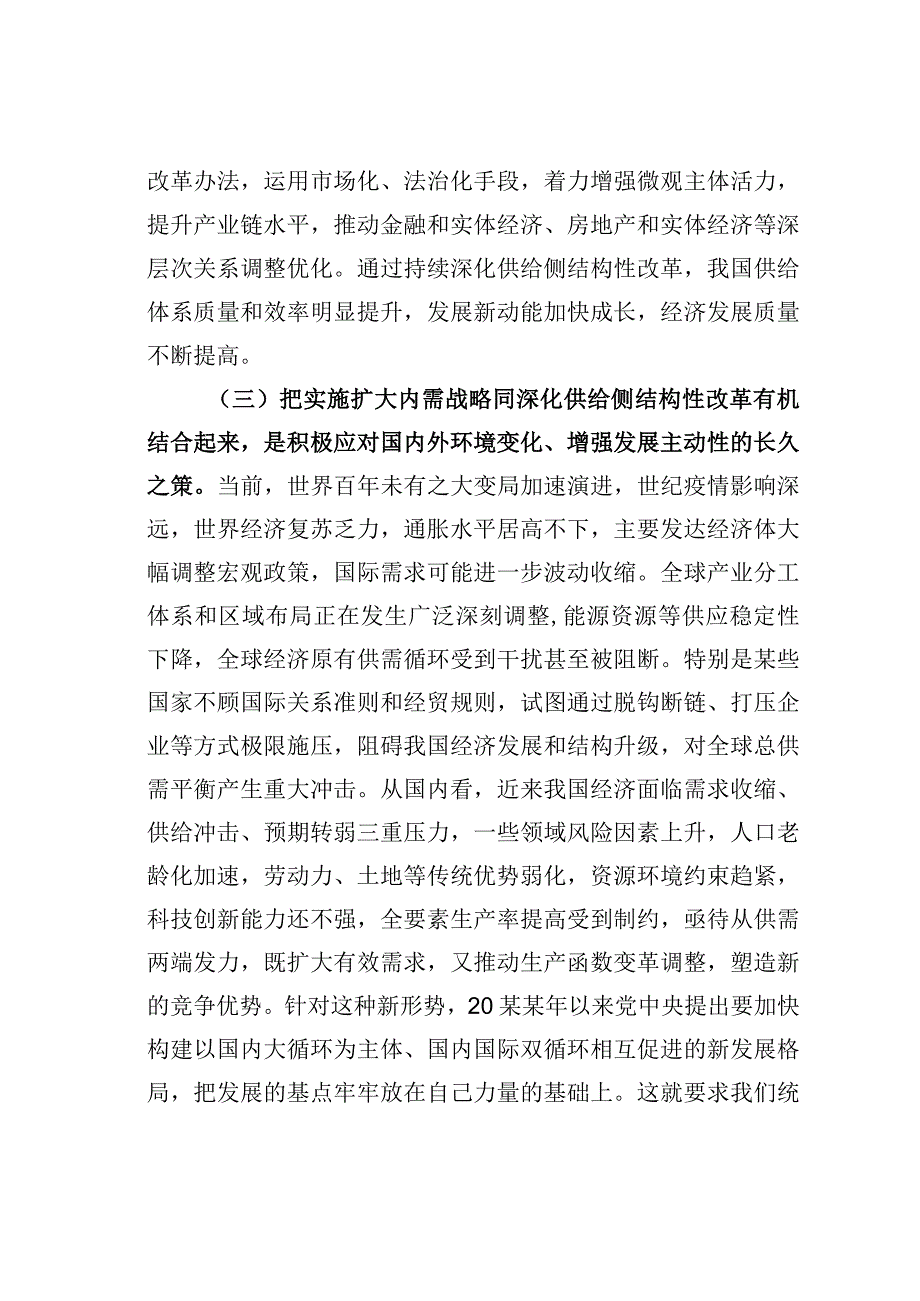 改革办法，运用市场化、法治化手段，着力增强微观主体活力，提升产业链水平，推动金融和实体经济、房地产和实体经济等深层次关系调整优化。通过持续深化供给侧结构性改革，我国供给体系质量和效率明显提升，发展新动能加快成长，经济发展质量不断提高。

（三）把实施扩大内需战略同深化供给侧结构性改革有机结合起来，是积极应对国内外环境变化、增强发展主动性的长久之策。当前，世界百年未有之大变局加速演进，世纪疫情影响深远，世界经济复苏乏力，通胀水平居高不下，主要发达经济体大幅调整宏观政策，国际需求可能进一步波动收缩。全球产业分工体系和区域布局正在发生广泛深刻调整，能源资源等供应稳定性下降，全球经济原有供需循环受到干扰甚至被阻断。特别是某些国家不顾国际关系准则和经贸规则，试图通过脱钩断链、打压企业等方式极限施压，阻碍我国经济发展和结构升级，对全球总供需平衡产生重大冲击。从国内看，近来我国经济面临需求收缩、供给冲击、预期转弱三重压力，一些领域风险因素上升，人口老龄化加速，劳动力、土地等传统优势弱化，资源环境约束趋紧，科技创新能力还不强，全要素生产率提高受到制约，亟待从供需两端发力，既扩大有效需求，又推动生产函数变革调整，塑造新的竞争优势。针对这种新形势，20某某年以来党中央提出要加快构建以国内大循环为主体、国内国际双循环相互促进的新发展格局，把发展的基点牢牢放在自己力量的基础上。这就要求我们统